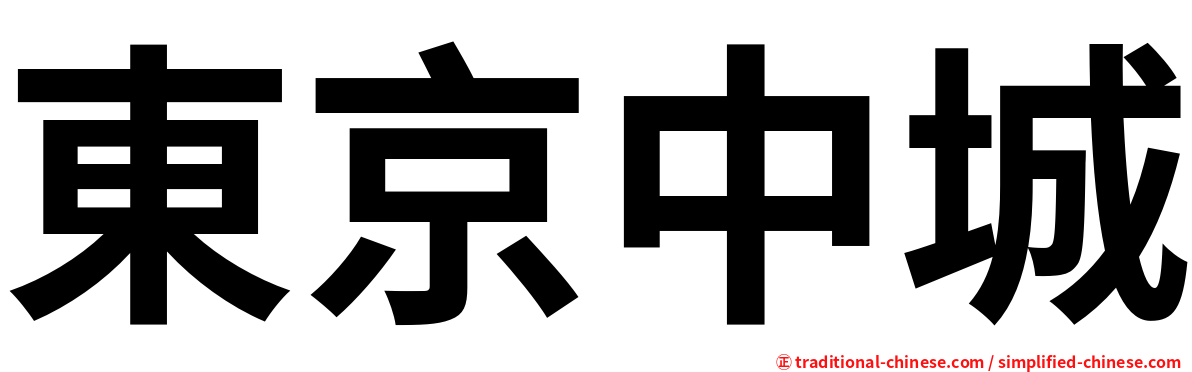 東京中城

㊣ traditional-chinese.com / simplified-chinese.com